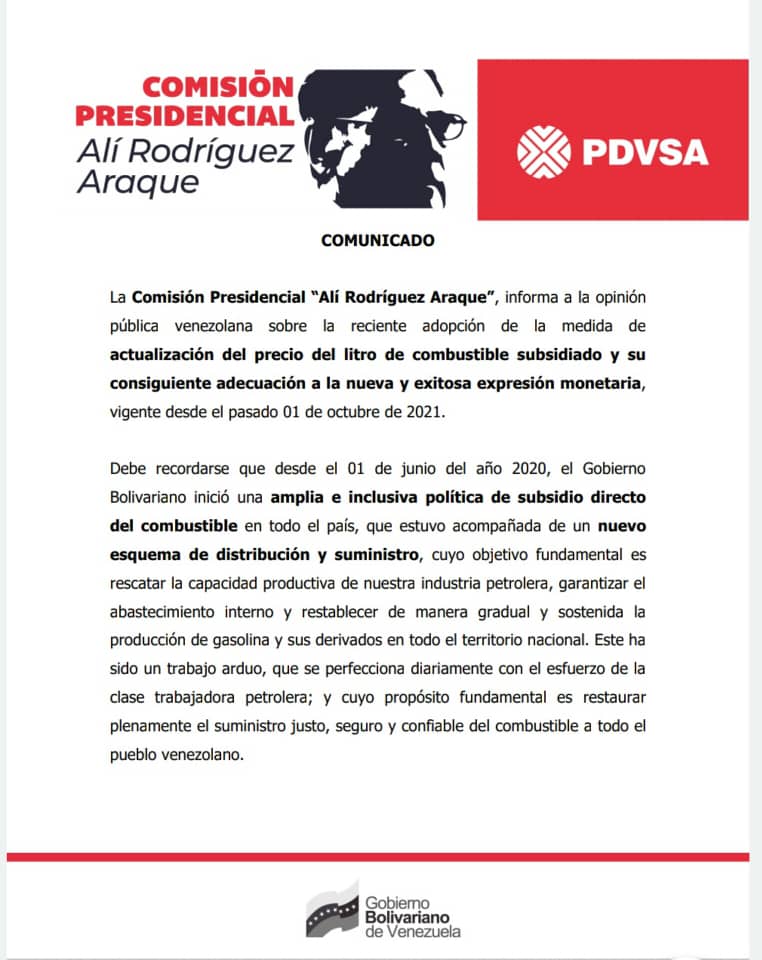 COMISIÓN PRESIDENCIAL
Alí Rodríguez Araque

PDVSA

COMUNICADO

La Comisión Presidencial "Alí Rodríguez Araque", informa a la opinión pública venezolana sobre la reciente adopción de la medida de actualización del precio del litro de combustible subsidiado y su consiguiente adecuación a la nueva y exitosa expresión monetaria, vigente desde el pasado 01 de octubre de 2021.

Debe recordarse que desde el 01 de junio del año 2020, el Gobierno Bolivariano inició una amplia e inclusiva política de subsidio directo del combustible en todo el país, que estuvo acompañada de un nuevo esquema de distribución y suministro, cuyo objetivo fundamental es rescatar la capacidad productiva de nuestra industria petrolera, garantizar el abastecimiento interno y restablecer de manera gradual y sostenida la producción de gasolina y sus derivados en todo el territorio nacional. Este ha sido un trabajo arduo, que se perfecciona diariamente con el esfuerzo de la clase trabajadora petrolera; y cuyo propósito fundamental es restaurar plenamente el suministro justo, seguro y confiable del combustible a todo el pueblo venezolano.

Gobierno Bolivariano de Venezuela